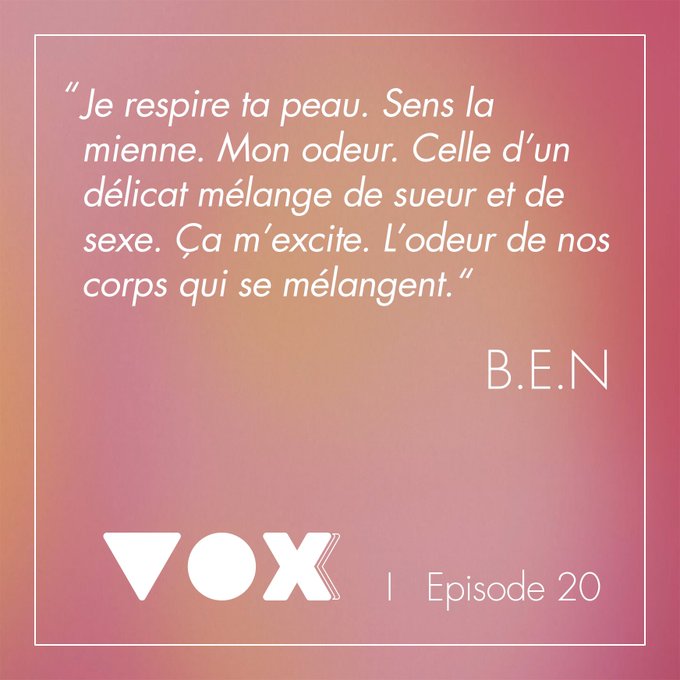 "Je respire ta peau. Sens la mienne. Mon odeur. Celle d'un délicat mélange de sueur et de sexe. Ça m'excite. L'odeur de nos corps qui se mélangent."

B.E.N

VOX | Episode 20